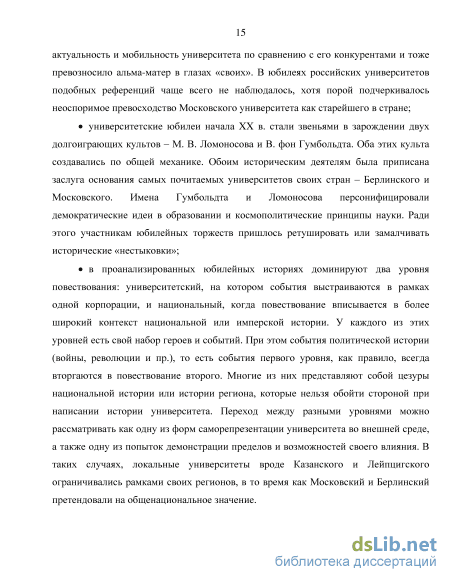 15

актуальность и мобильность университета по сравнению с его конкурентами и тоже превозносило альма-матер в глазах «своих». В юбилеях российских университетов подобных референций чаще всего не наблюдалось, хотя порой подчеркивалось неоспоримое превосходство Московского университета как старейшего в стране;

• университетские юбилеи начала XX в. стали звеньями в зарождении двух долгоиграющих культов – М. В. Ломоносова и В. фон Гумбольдта. Оба этих культа создавались по общей механике. Обоим историческим деятелям была приписана заслуга основания самых почитаемых университетов своих стран – Берлинского и Московского. Имена Гумбольдта и Ломоносова персонифицировали демократические идеи в образовании и космополитические принципы науки. Ради этого участникам юбилейных торжеств пришлось ретушировать или замалчивать исторические «нестыковки»;

• в проанализированных юбилейных историях доминируют два уровня повествования: университетский, на котором события выстраиваются в рамках одной корпорации, и национальный, когда повествование вписывается в более широкий контекст национальной или имперской истории. У каждого из этих уровней есть свой набор героев и событий. При этом события политической истории (войны, революции и пр.), то есть события первого уровня, как правило, всегда вторгаются в повествование второго. Многие из них представляют собой цезуры национальной истории или истории региона, которые нельзя обойти стороной при написании истории университета. Переход между разными уровнями можно рассматривать как одну из форм саморепрезентации университета во внешней среде, а также одну из попыток демонстрации пределов и возможностей своего влияния. В таких случаях, локальные университеты вроде Казанского и Лейпцигского ограничивались рамками своих регионов, в то время как Московский и Берлинский претендовали на общенациональное значение.

dsLib.net
библиотека диссертаций